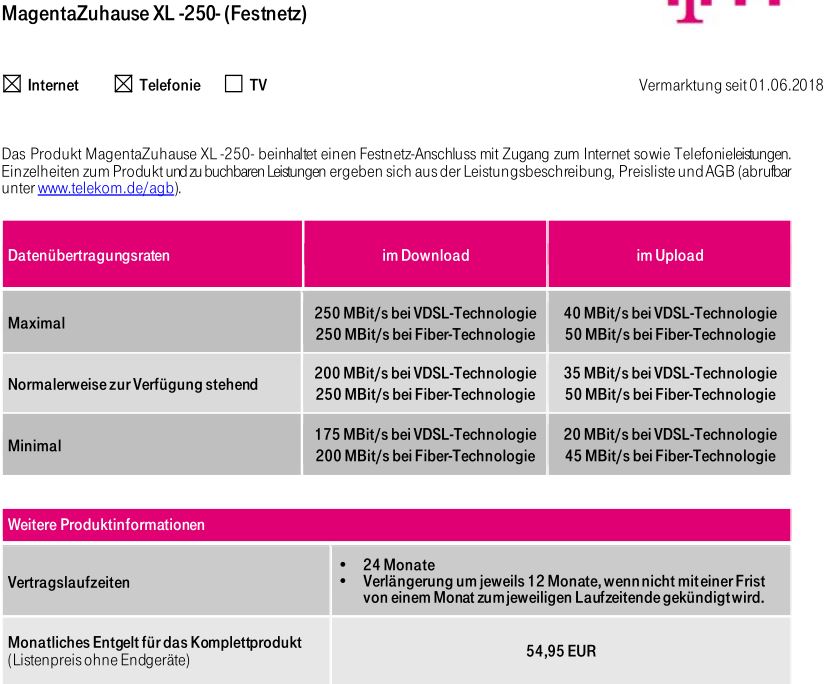 MagentaZuhause XL -250- (Festnetz)

☒ Internet ☒ Telefonie ☐ TV

Vermarktung seit 01.06.2018

Das Produkt MagentaZuhause XL -250- beinhaltet einen Festnetz-Anschluss mit Zugang zum Internet sowie Telefonieleistungen. Einzelheiten zum Produkt und zu buchbaren Leistungen ergeben sich aus der Leistungsbeschreibung, Preisliste und AGB (abrufbar unter www.telekom.de/agb).

| Datenübertragungsraten | im Download | im Upload |
|---|---|---|
| Maximal | 250 MBit/s bei VDSL-Technologie 250 MBit/s bei Fiber-Technologie | 40 MBit/s bei VDSL-Technologie 50 MBit/s bei Fiber-Technologie |
| Normalerweise zur Verfügung stehend | 200 MBit/s bei VDSL-Technologie 250 MBit/s bei Fiber-Technologie | 35 MBit/s bei VDSL-Technologie 50 MBit/s bei Fiber-Technologie |
| Minimal | 175 MBit/s bei VDSL-Technologie 200 MBit/s bei Fiber-Technologie | 20 MBit/s bei VDSL-Technologie 45 MBit/s bei Fiber-Technologie |

| Weitere Produktinformationen | |
|---|---|
| Vertragslaufzeiten | • 24 Monate • Verlängerung um jeweils 12 Monate, wenn nicht mit einer Frist von einem Monat zum jeweiligen Laufzeitende gekündigt wird. |
| Monatliches Entgelt für das Komplettprodukt (Listenpreis ohne Endgeräte) | 54,95 EUR |